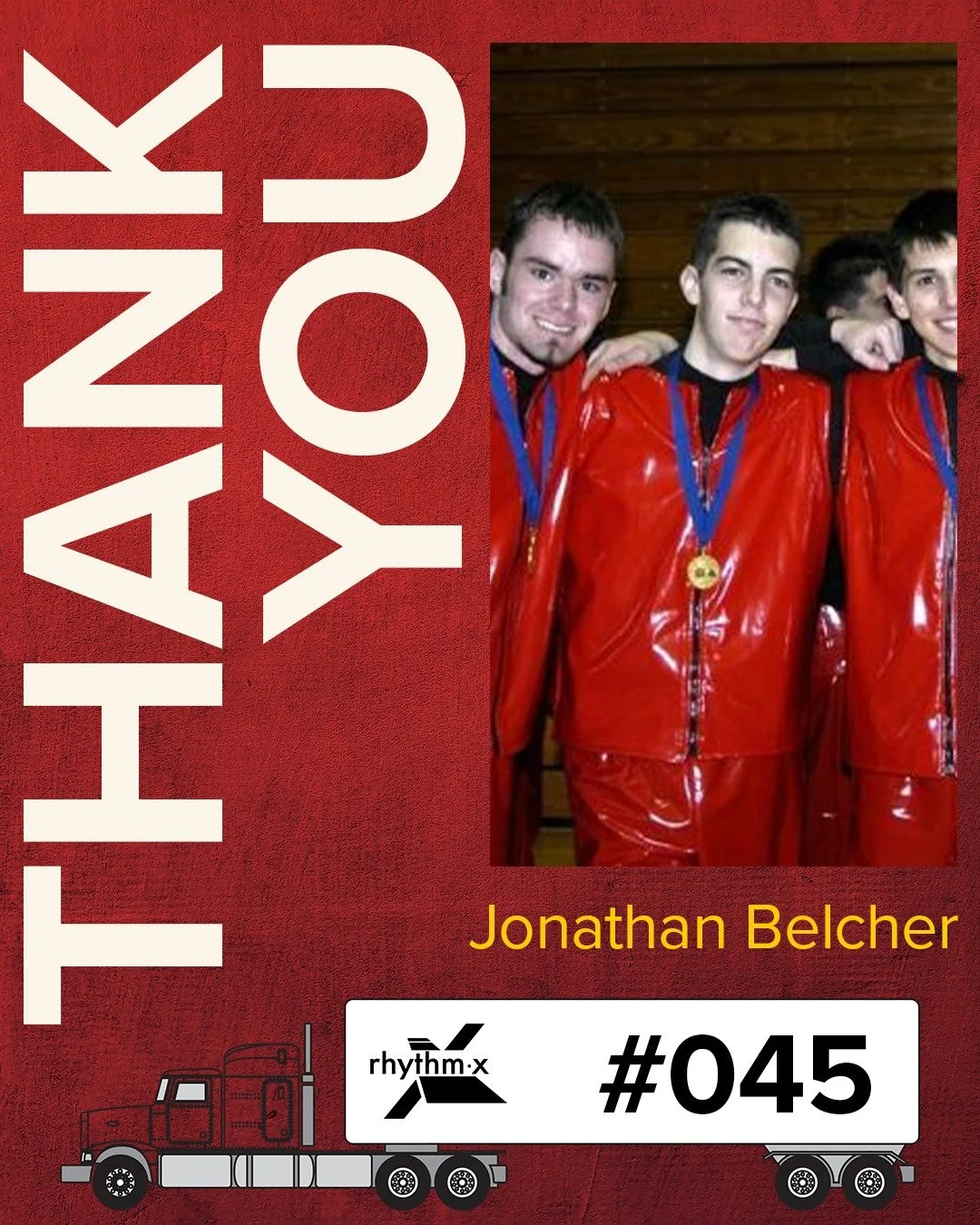 THANK YOU

Jonathan Belcher

rhythm·x

#045